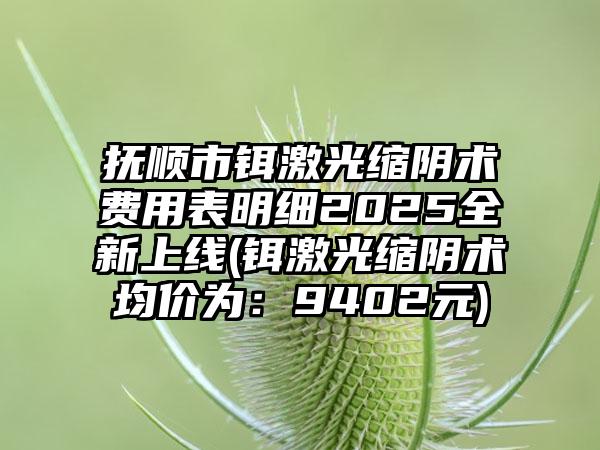 抚顺市铒激光缩阴术费用表明细2025全新上线(铒激光缩阴术均价为：9402元)